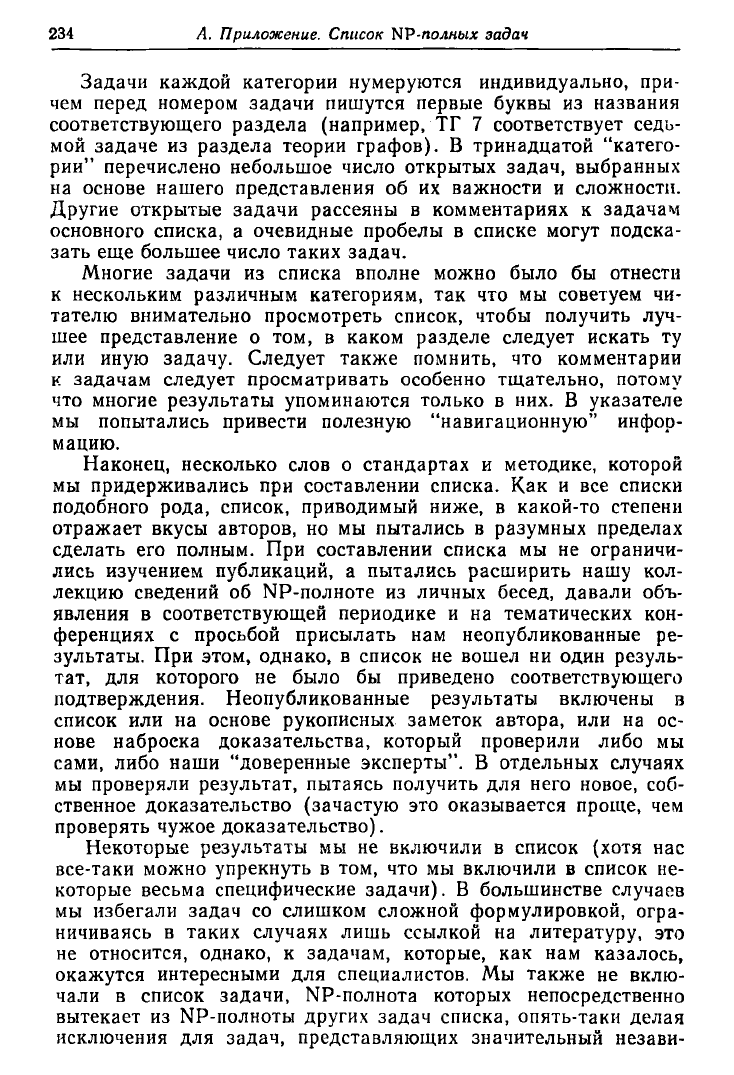 234 А. Приложение. Список NP-полных задач

Задачи каждой категории нумеруются индивидуально, причем перед номером задачи пишутся первые буквы из названия соответствующего раздела (например, ТГ 7 соответствует седьмой задаче из раздела теории графов). В тринадцатой "категории" перечислено небольшое число открытых задач, выбранных на основе нашего представления об их важности и сложности. Другие открытые задачи рассеяны в комментариях к задачам основного списка, а очевидные пробелы в списке могут подсказать еще большее число таких задач.

Многие задачи из списка вполне можно было бы отнести к нескольким различным категориям, так что мы советуем читателю внимательно просмотреть список, чтобы получить лучшее представление о том, в каком разделе следует искать ту или иную задачу. Следует также помнить, что комментарии к задачам следует просматривать особенно тщательно, потому что многие результаты упоминаются только в них. В указателе мы попытались привести полезную "навигационную" информацию.

Наконец, несколько слов о стандартах и методике, которой мы придерживались при составлении списка. Как и все списки подобного рода, список, приводимый ниже, в какой-то степени отражает вкусы авторов, но мы пытались в разумных пределах сделать его полным. При составлении списка мы не ограничились изучением публикаций, а пытались расширить нашу коллекцию сведений об NP-полноте из личных бесед, давали объявления в соответствующей периодике и на тематических конференциях с просьбой присылать нам неопубликованные результаты. При этом, однако, в список не вошел ни один результат, для которого не было бы приведено соответствующего подтверждения. Неопубликованные результаты включены в список или на основе рукописных заметок автора, или на основе наброска доказательства, который проверили либо мы сами, либо наши "доверенные эксперты". В отдельных случаях мы проверяли результат, пытаясь получить для него новое, собственное доказательство (зачастую это оказывается проще, чем проверять чужое доказательство).

Некоторые результаты мы не включили в список (хотя нас все-таки можно упрекнуть в том, что мы включили в список некоторые весьма специфические задачи). В большинстве случаев мы избегали задач со слишком сложной формулировкой, ограничиваясь в таких случаях лишь ссылкой на литературу, это не относится, однако, к задачам, которые, как нам казалось, окажутся интересными для специалистов. Мы также не включали в список задачи, NP-полнота которых непосредственно вытекает из NP-полноты других задач списка, опять-таки делая исключения для задач, представляющих значительный незави-